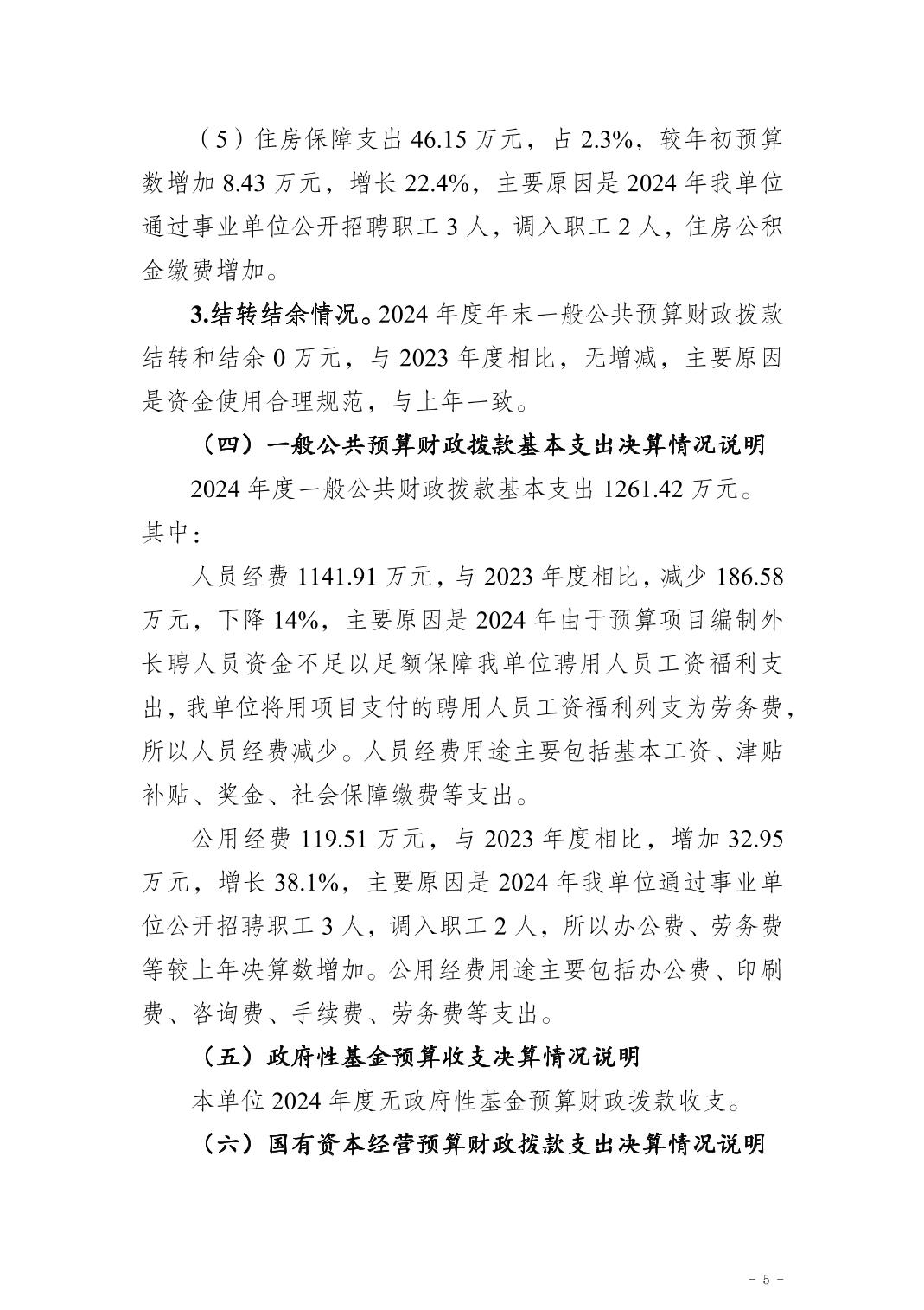 （5）住房保障支出 46.15 万元，占 2.3%，较年初预算数增加 8.43 万元，增长 22.4%，主要原因是 2024 年我单位通过事业单位公开招聘职工 3 人，调入职工 2 人，住房公积金缴费增加。

3.结转结余情况。2024 年度年末一般公共预算财政拨款结转和结余 0 万元，与 2023 年度相比，无增减，主要原因是资金使用合理规范，与上年一致。

（四）一般公共预算财政拨款基本支出决算情况说明

2024 年度一般公共财政拨款基本支出 1261.42 万元。其中：

人员经费 1141.91 万元，与 2023 年度相比，减少 186.58 万元，下降 14%，主要原因是 2024 年由于预算项目编制外长聘人员资金不足以足额保障我单位聘用人员工资福利支出，我单位将用项目支付的聘用人员工资福利列支为劳务费，所以人员经费减少。人员经费用途主要包括基本工资、津贴补贴、奖金、社会保障缴费等支出。

公用经费 119.51 万元，与 2023 年度相比，增加 32.95 万元，增长 38.1%，主要原因是 2024 年我单位通过事业单位公开招聘职工 3 人，调入职工 2 人，所以办公费、劳务费等较上年决算数增加。公用经费用途主要包括办公费、印刷费、咨询费、手续费、劳务费等支出。

（五）政府性基金预算收支决算情况说明

本单位 2024 年度无政府性基金预算财政拨款收支。

（六）国有资本经营预算财政拨款支出决算情况说明

- 5 -